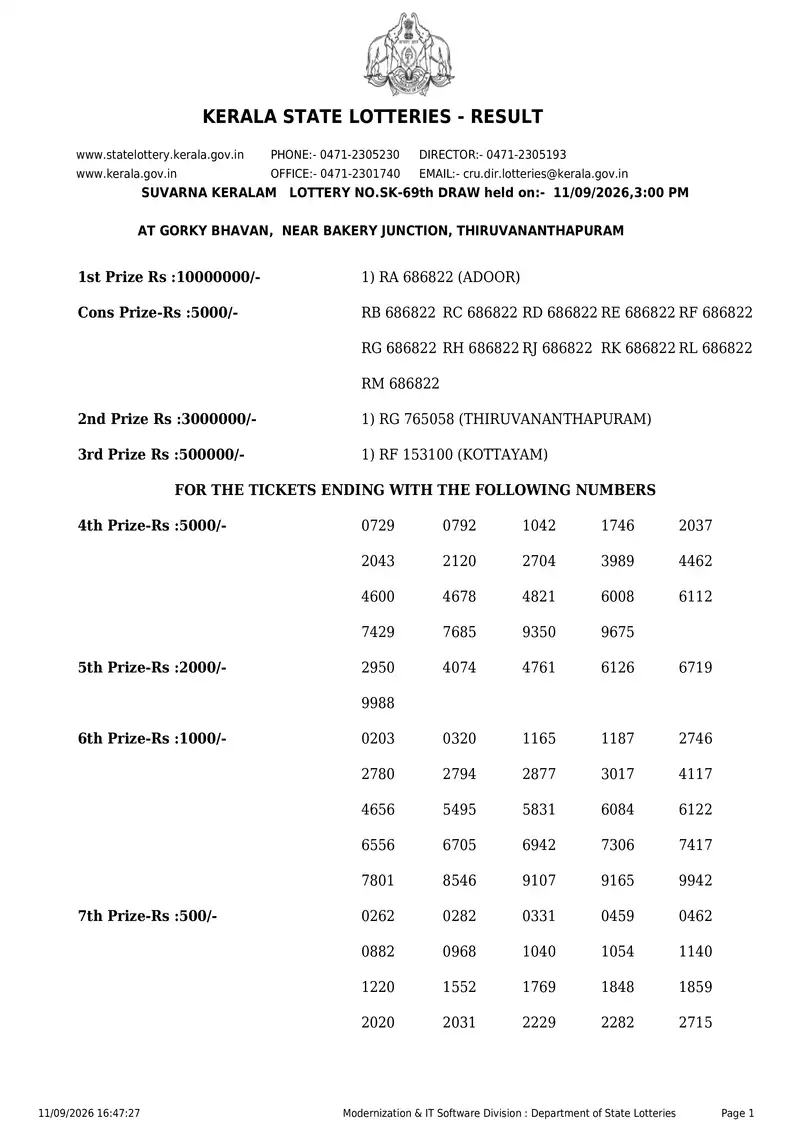 KERALA STATE LOTTERIES - RESULT

www.statelottery.kerala.gov.in PHONE:- 0471-2305230 DIRECTOR:- 0471-2305193
www.kerala.gov.in OFFICE:- 0471-2301740 EMAIL:- cru.dir.lotteries@kerala.gov.in

SUVARNA KERALAM LOTTERY NO.SK-69th DRAW held on:- 11/09/2026,3:00 PM

AT GORKY BHAVAN, NEAR BAKERY JUNCTION, THIRUVANANTHAPURAM

1st Prize Rs :10000000/- 1) RA 686822 (ADOOR)

Cons Prize-Rs :5000/- RB 686822 RC 686822 RD 686822 RE 686822 RF 686822 RG 686822 RH 686822 RJ 686822 RK 686822 RL 686822 RM 686822

2nd Prize Rs :3000000/- 1) RG 765058 (THIRUVANANTHAPURAM)

3rd Prize Rs :500000/- 1) RF 153100 (KOTTAYAM)

FOR THE TICKETS ENDING WITH THE FOLLOWING NUMBERS

4th Prize-Rs :5000/-
0729 0792 1042 1746 2037
2043 2120 2704 3989 4462
4600 4678 4821 6008 6112
7429 7685 9350 9675

5th Prize-Rs :2000/-
2950 4074 4761 6126 6719
9988

6th Prize-Rs :1000/-
0203 0320 1165 1187 2746
2780 2794 2877 3017 4117
4656 5495 5831 6084 6122
6556 6705 6942 7306 7417
7801 8546 9107 9165 9942

7th Prize-Rs :500/-
0262 0282 0331 0459 0462
0882 0968 1040 1054 1140
1220 1552 1769 1848 1859
2020 2031 2229 2282 2715

11/09/2026 16:47:27 Modernization & IT Software Division : Department of State Lotteries Page 1